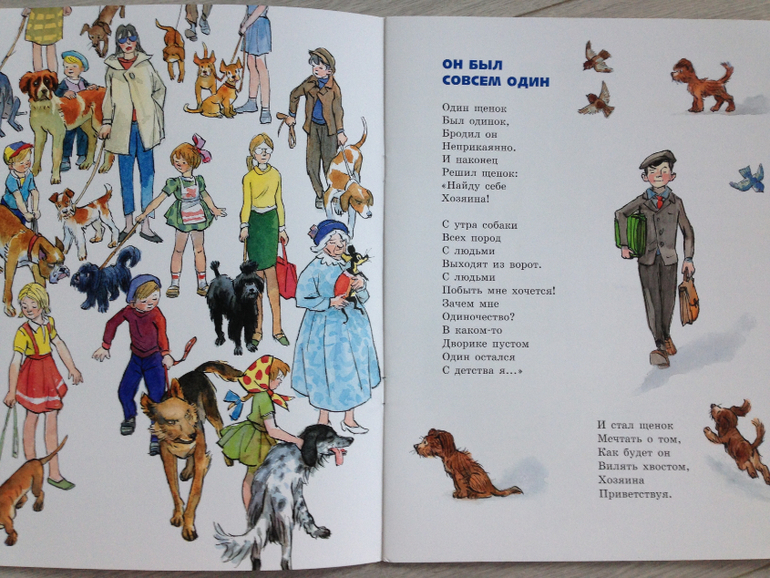 ОН БЫЛ
СОВСЕМ ОДИН

Один щенок
Был одинок,
Бродил он
Неприкаянно.
И наконец
Решил щенок:
«Найду себе
Хозяина!

С утра собаки
Всех пород
С людьми
Выходят из ворот.
С людьми
Побыть мне хочется!
Зачем мне
Одиночество?
В каком-то
Дворике пустом
Один остался
С детства я...»

И стал щенок
Мечтать о том,
Как будет он
Вилять хвостом,
Хозяина
Приветствуя.